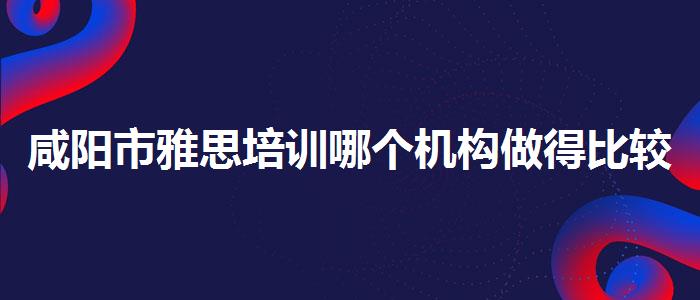 咸阳市雅思培训哪个机构做得比较